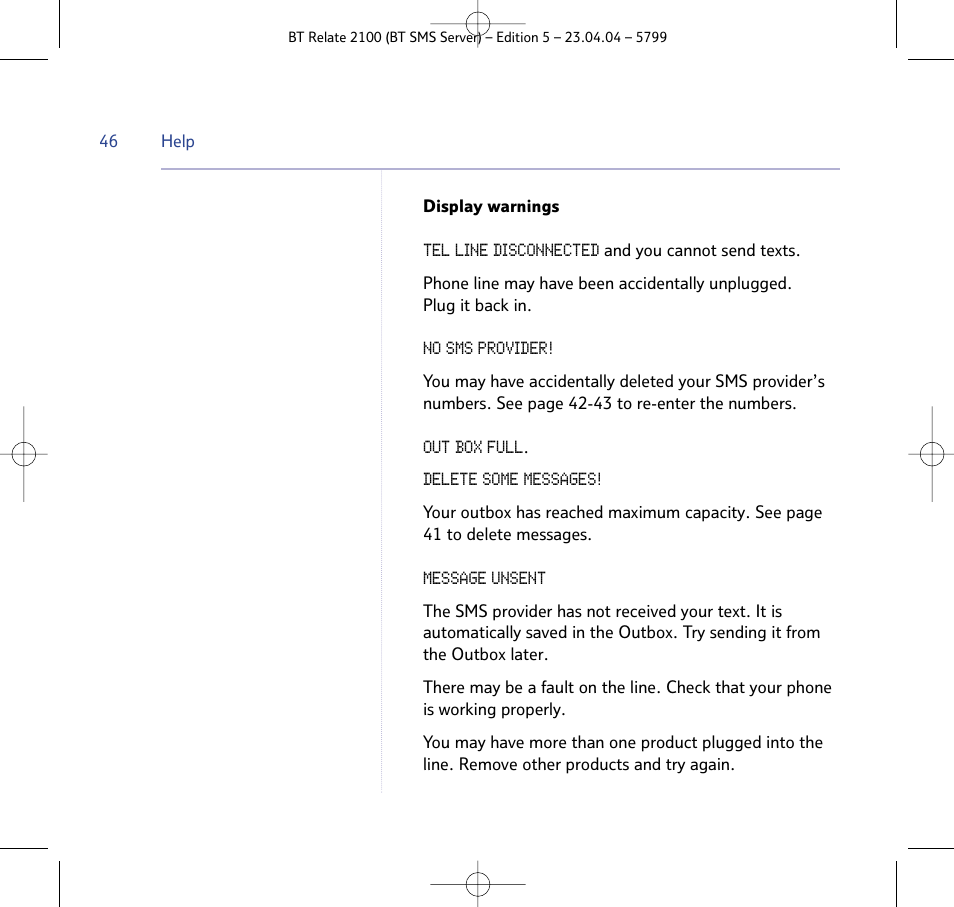 BT Relate 2100 (BT SMS Server) – Edition 5 – 23.04.04 – 5799

46 Help

**Display warnings**

TEL LINE DISCONNECTED and you cannot send texts.

Phone line may have been accidentally unplugged. Plug it back in.

NO SMS PROVIDER!

You may have accidentally deleted your SMS provider's numbers. See page 42-43 to re-enter the numbers.

OUT BOX FULL.

DELETE SOME MESSAGES!

Your outbox has reached maximum capacity. See page 41 to delete messages.

MESSAGE UNSENT

The SMS provider has not received your text. It is automatically saved in the Outbox. Try sending it from the Outbox later.

There may be a fault on the line. Check that your phone is working properly.

You may have more than one product plugged into the line. Remove other products and try again.